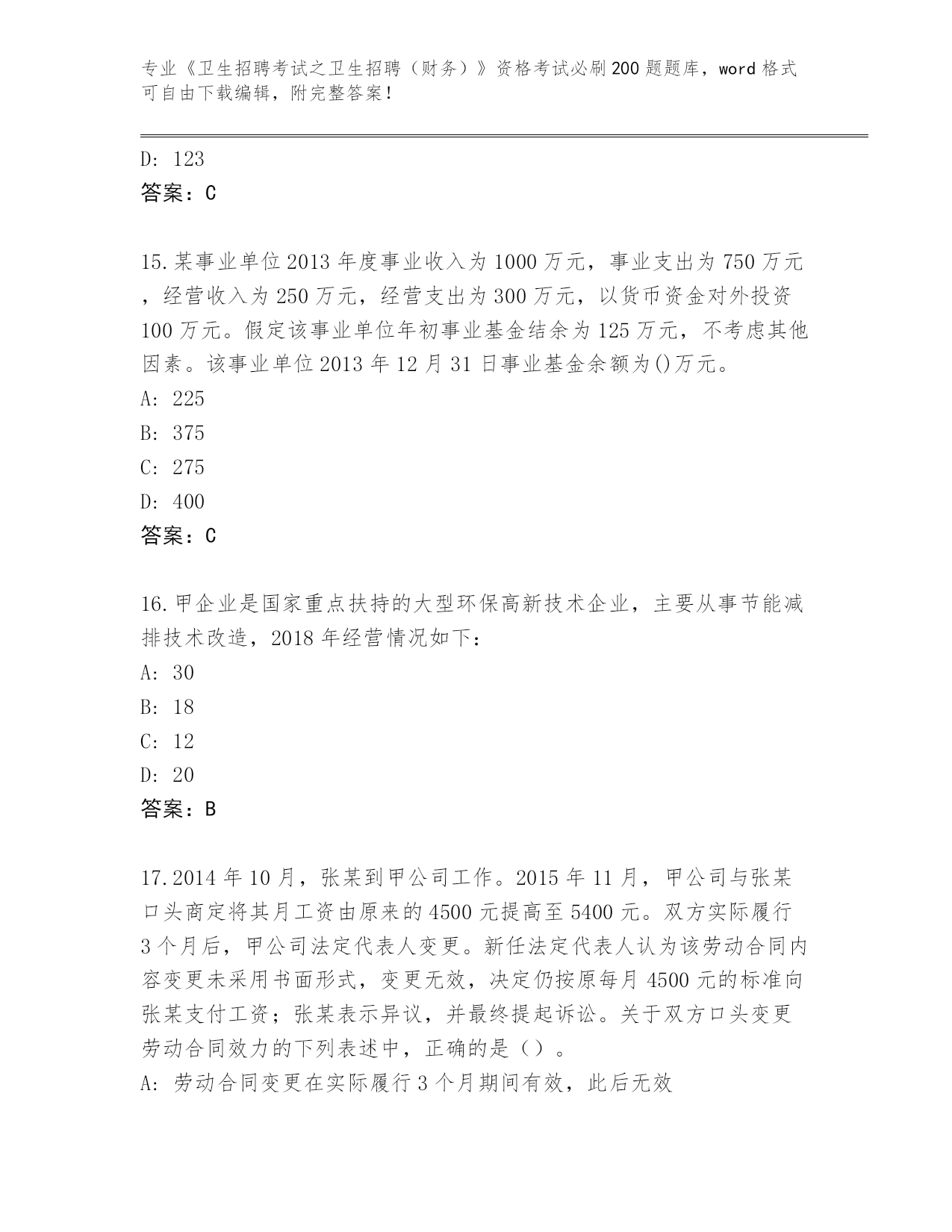 专业《卫生招聘考试之卫生招聘（财务）》资格考试必刷200题题库，word格式可自由下载编辑，附完整答案！

D：123
答案：C

15.某事业单位2013年度事业收入为1000万元，事业支出为750万元，经营收入为250万元，经营支出为300万元，以货币资金对外投资100万元。假定该事业单位年初事业基金结余为125万元，不考虑其他因素。该事业单位2013年12月31日事业基金余额为()万元。
A：225
B：375
C：275
D：400
答案：C

16.甲企业是国家重点扶持的大型环保高新技术企业，主要从事节能减排技术改造，2018年经营情况如下：
A：30
B：18
C：12
D：20
答案：B

17.2014年10月，张某到甲公司工作。2015年11月，甲公司与张某口头商定将其月工资由原来的4500元提高至5400元。双方实际履行3个月后，甲公司法定代表人变更。新任法定代表人认为该劳动合同内容变更未采用书面形式，变更无效，决定仍按原每月4500元的标准向张某支付工资；张某表示异议，并最终提起诉讼。关于双方口头变更劳动合同效力的下列表述中，正确的是（）。
A：劳动合同变更在实际履行3个月期间有效，此后无效